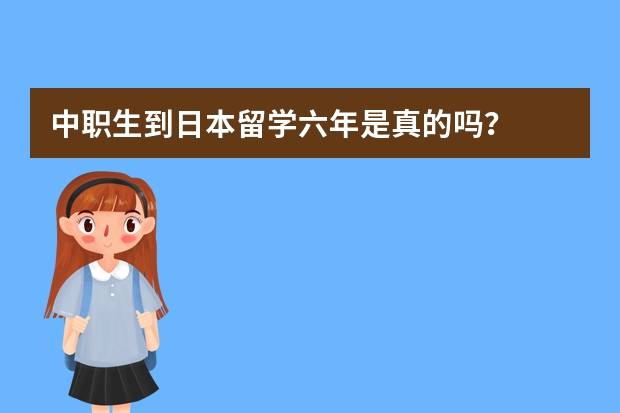 中职生到日本留学六年是真的吗？